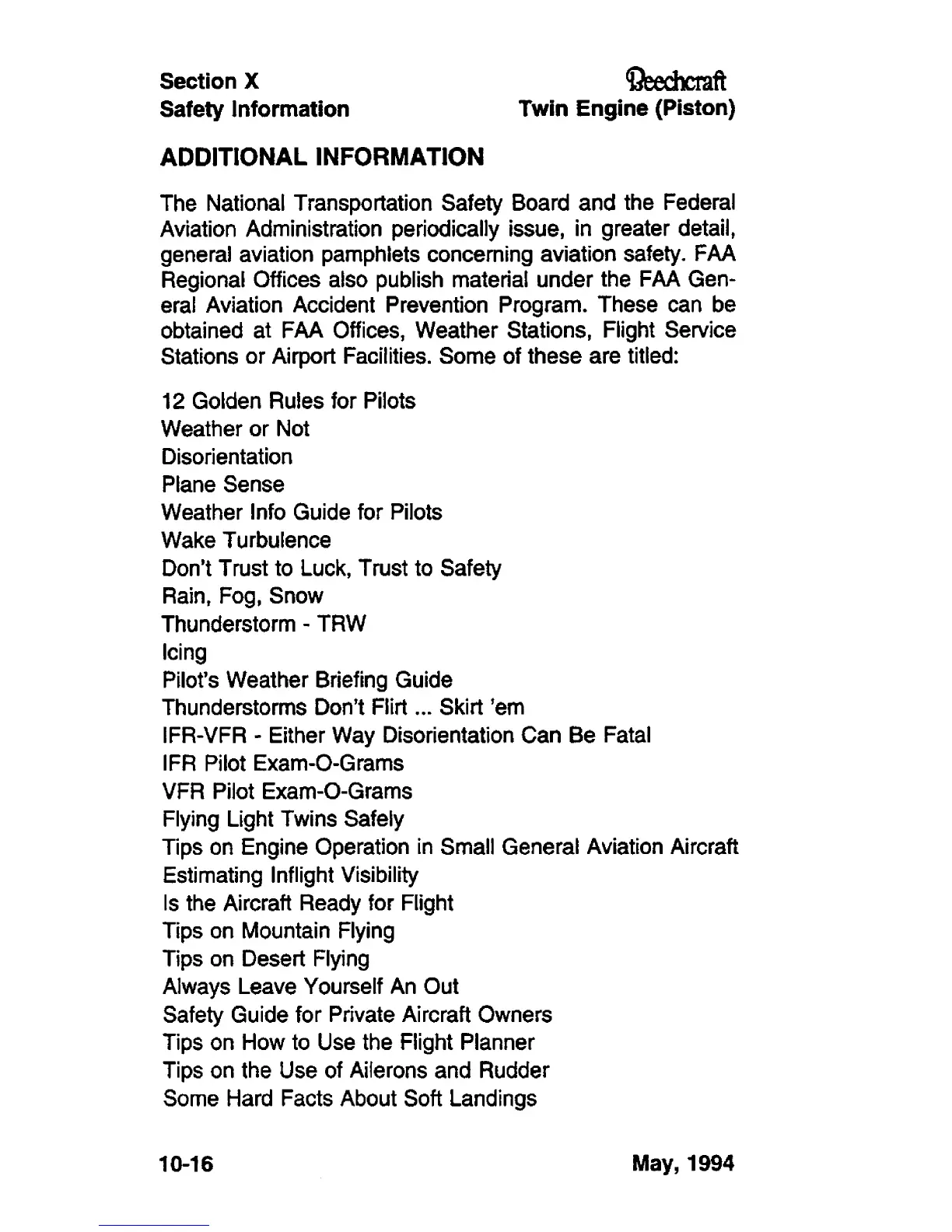 Section X
Safety Information

Beechcraft
Twin Engine (Piston)

ADDITIONAL INFORMATION

The National Transportation Safety Board and the Federal Aviation Administration periodically issue, in greater detail, general aviation pamphlets concerning aviation safety. FAA Regional Offices also publish material under the FAA General Aviation Accident Prevention Program. These can be obtained at FAA Offices, Weather Stations, Flight Service Stations or Airport Facilities. Some of these are titled:

12 Golden Rules for Pilots
Weather or Not
Disorientation
Plane Sense
Weather Info Guide for Pilots
Wake Turbulence
Don't Trust to Luck, Trust to Safety
Rain, Fog, Snow
Thunderstorm - TRW
Icing
Pilot's Weather Briefing Guide
Thunderstorms Don't Flirt ... Skirt 'em
IFR-VFR - Either Way Disorientation Can Be Fatal
IFR Pilot Exam-O-Grams
VFR Pilot Exam-O-Grams
Flying Light Twins Safely
Tips on Engine Operation in Small General Aviation Aircraft
Estimating Inflight Visibility
Is the Aircraft Ready for Flight
Tips on Mountain Flying
Tips on Desert Flying
Always Leave Yourself An Out
Safety Guide for Private Aircraft Owners
Tips on How to Use the Flight Planner
Tips on the Use of Ailerons and Rudder
Some Hard Facts About Soft Landings

10-16

May, 1994